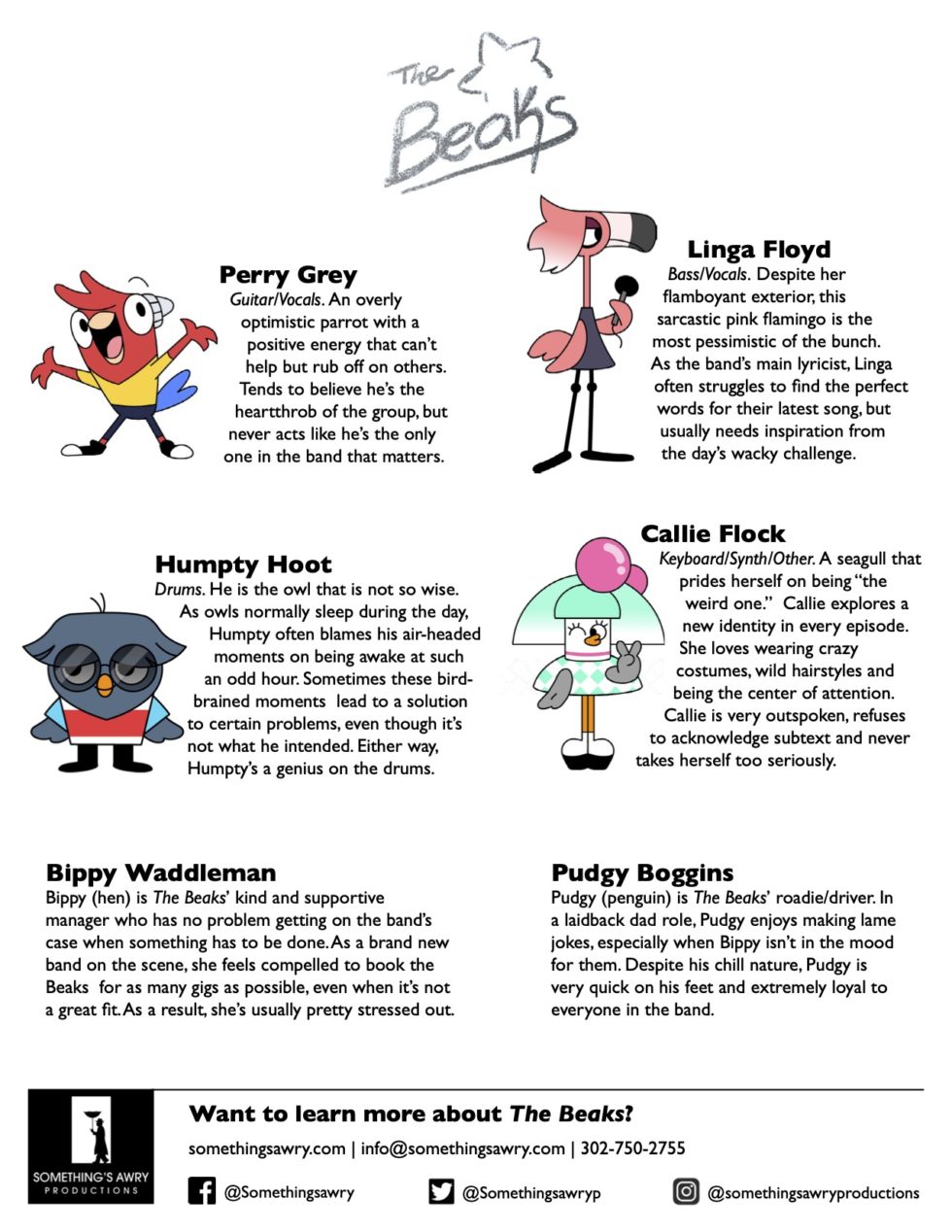 The Beaks

Perry Grey
Guitar/Vocals. An overly optimistic parrot with a positive energy that can't help but rub off on others. Tends to believe he's the heartthrob of the group, but never acts like he's the only one in the band that matters.

Linga Floyd
Bass/Vocals. Despite her flamboyant exterior, this sarcastic pink flamingo is the most pessimistic of the bunch. As the band's main lyricist, Linga often struggles to find the perfect words for their latest song, but usually needs inspiration from the day's wacky challenge.

Humpty Hoot
Drums. He is the owl that is not so wise. As owls normally sleep during the day, Humpty often blames his air-headed moments on being awake at such an odd hour. Sometimes these bird-brained moments lead to a solution to certain problems, even though it's not what he intended. Either way, Humpty's a genius on the drums.

Callie Flock
Keyboard/Synth/Other. A seagull that prides herself on being "the weird one." Callie explores a new identity in every episode. She loves wearing crazy costumes, wild hairstyles and being the center of attention. Callie is very outspoken, refuses to acknowledge subtext and never takes herself too seriously.

Bippy Waddleman
Bippy (hen) is The Beaks' kind and supportive manager who has no problem getting on the band's case when something has to be done. As a brand new band on the scene, she feels compelled to book the Beaks for as many gigs as possible, even when it's not a great fit. As a result, she's usually pretty stressed out.

Pudgy Boggins
Pudgy (penguin) is The Beaks' roadie/driver. In a laidback dad role, Pudgy enjoys making lame jokes, especially when Bippy isn't in the mood for them. Despite his chill nature, Pudgy is very quick on his feet and extremely loyal to everyone in the band.

SOMETHING'S AWRY
PRODUCTIONS

Want to learn more about The Beaks?

somethingsawry.com | info@somethingsawry.com | 302-750-2755

@Somethingsawry @Somethingsawryp @somethingsawryproductions